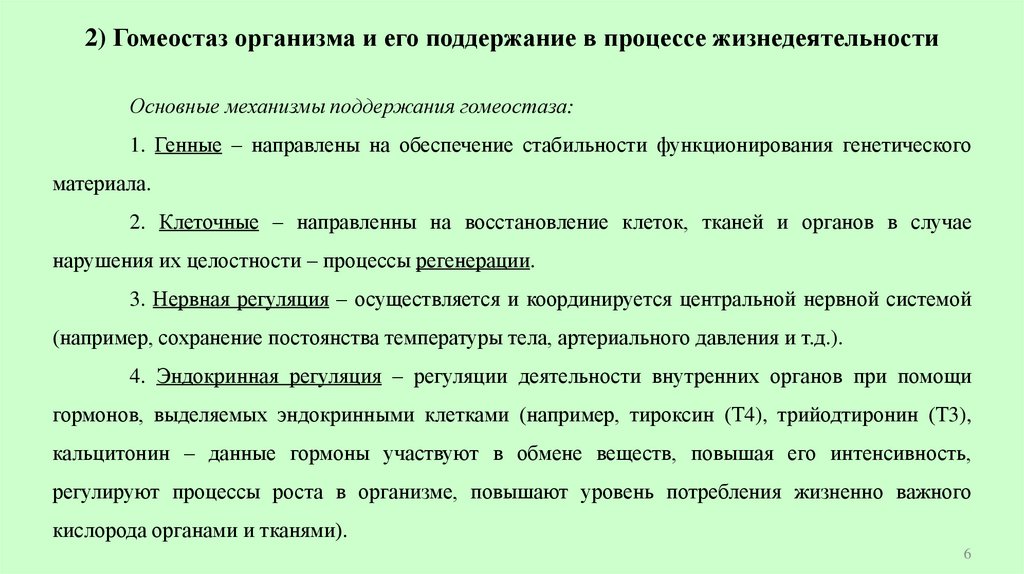 2) Гомеостаз организма и его поддержание в процессе жизнедеятельности

Основные механизмы поддержания гомеостаза:

1. Генные – направлены на обеспечение стабильности функционирования генетического материала.

2. Клеточные – направленны на восстановление клеток, тканей и органов в случае нарушения их целостности – процессы регенерации.

3. Нервная регуляция – осуществляется и координируется центральной нервной системой (например, сохранение постоянства температуры тела, артериального давления и т.д.).

4. Эндокринная регуляция – регуляции деятельности внутренних органов при помощи гормонов, выделяемых эндокринными клетками (например, тироксин (Т4), трийодтиронин (Т3), кальцитонин – данные гормоны участвуют в обмене веществ, повышая его интенсивность, регулируют процессы роста в организме, повышают уровень потребления жизненно важного кислорода органами и тканями).

6